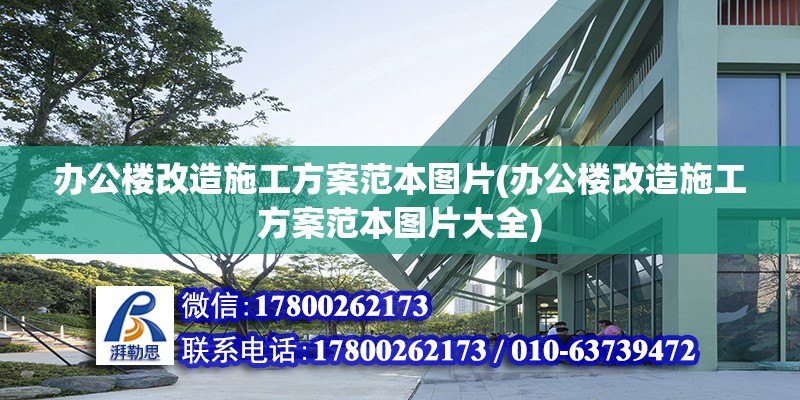 办公楼改造施工方案范本图片(办公楼改造施工方案范本图片大全)

湃勒思

微信:17800262173

联系电话:17800262173 / 010-63739472